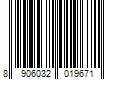 8 906032 019671